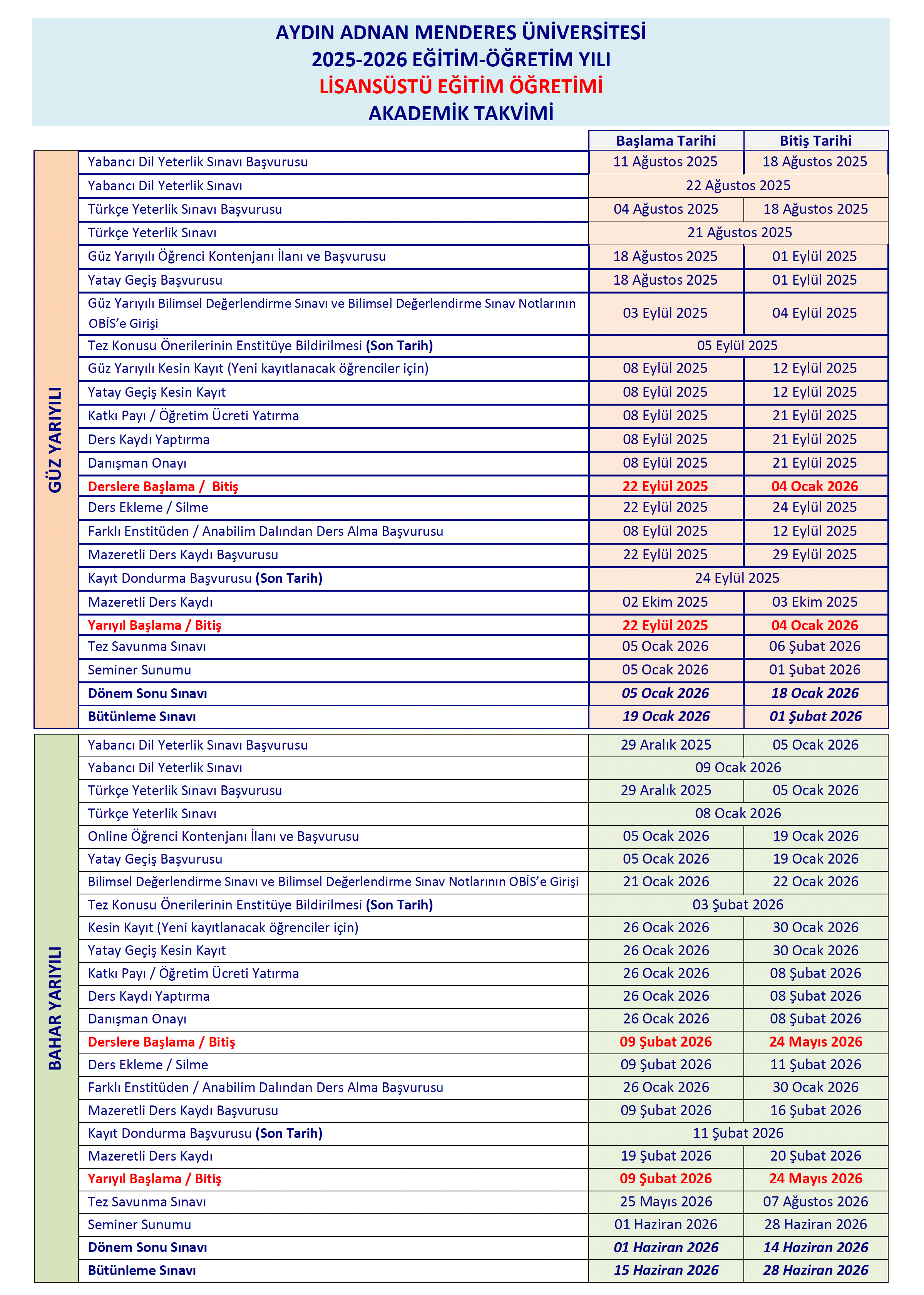 AYDIN ADNAN MENDERES ÜNİVERSİTESİ
2025-2026 EĞİTİM-ÖĞRETİM YILI
LİSANSÜSTÜ EĞİTİM ÖĞRETİMİ
AKADEMİK TAKVİMİ

|  |  | Başlama Tarihi | Bitiş Tarihi |
|---|---|---|---|
| GÜZ YARIYILI | Yabancı Dil Yeterlik Sınavı Başvurusu | 11 Ağustos 2025 | 18 Ağustos 2025 |
|  | Yabancı Dil Yeterlik Sınavı | 22 Ağustos 2025 |  |
|  | Türkçe Yeterlik Sınavı Başvurusu | 04 Ağustos 2025 | 18 Ağustos 2025 |
|  | Türkçe Yeterlik Sınavı | 21 Ağustos 2025 |  |
|  | Güz Yarıyılı Öğrenci Kontenjanı İlanı ve Başvurusu | 18 Ağustos 2025 | 01 Eylül 2025 |
|  | Yatay Geçiş Başvurusu | 18 Ağustos 2025 | 01 Eylül 2025 |
|  | Güz Yarıyılı Bilimsel Değerlendirme Sınavı ve Bilimsel Değerlendirme Sınav Notlarının OBİS'e Girişi | 03 Eylül 2025 | 04 Eylül 2025 |
|  | Tez Konusu Önerilerinin Enstitüye Bildirilmesi (Son Tarih) | 05 Eylül 2025 |  |
|  | Güz Yarıyılı Kesin Kayıt (Yeni kayıtlanacak öğrenciler için) | 08 Eylül 2025 | 12 Eylül 2025 |
|  | Yatay Geçiş Kesin Kayıt | 08 Eylül 2025 | 12 Eylül 2025 |
|  | Katkı Payı / Öğretim Ücreti Yatırma | 08 Eylül 2025 | 21 Eylül 2025 |
|  | Ders Kaydı Yaptırma | 08 Eylül 2025 | 21 Eylül 2025 |
|  | Danışman Onayı | 08 Eylül 2025 | 21 Eylül 2025 |
|  | Derslere Başlama / Bitiş | 22 Eylül 2025 | 04 Ocak 2026 |
|  | Ders Ekleme / Silme | 22 Eylül 2025 | 24 Eylül 2025 |
|  | Farklı Enstitüden / Anabilim Dalından Ders Alma Başvurusu | 08 Eylül 2025 | 12 Eylül 2025 |
|  | Mazeretli Ders Kaydı Başvurusu | 22 Eylül 2025 | 29 Eylül 2025 |
|  | Kayıt Dondurma Başvurusu (Son Tarih) | 24 Eylül 2025 |  |
|  | Mazeretli Ders Kaydı | 02 Ekim 2025 | 03 Ekim 2025 |
|  | Yarıyıl Başlama / Bitiş | 22 Eylül 2025 | 04 Ocak 2026 |
|  | Tez Savunma Sınavı | 05 Ocak 2026 | 06 Şubat 2026 |
|  | Seminer Sunumu | 05 Ocak 2026 | 01 Şubat 2026 |
|  | Dönem Sonu Sınavı | 05 Ocak 2026 | 18 Ocak 2026 |
|  | Bütünleme Sınavı | 19 Ocak 2026 | 01 Şubat 2026 |
| BAHAR YARIYILI | Yabancı Dil Yeterlik Sınavı Başvurusu | 29 Aralık 2025 | 05 Ocak 2026 |
|  | Yabancı Dil Yeterlik Sınavı | 09 Ocak 2026 |  |
|  | Türkçe Yeterlik Sınavı Başvurusu | 29 Aralık 2025 | 05 Ocak 2026 |
|  | Türkçe Yeterlik Sınavı | 08 Ocak 2026 |  |
|  | Online Öğrenci Kontenjanı İlanı ve Başvurusu | 05 Ocak 2026 | 19 Ocak 2026 |
|  | Yatay Geçiş Başvurusu | 05 Ocak 2026 | 19 Ocak 2026 |
|  | Bilimsel Değerlendirme Sınavı ve Bilimsel Değerlendirme Sınav Notlarının OBİS'e Girişi | 21 Ocak 2026 | 22 Ocak 2026 |
|  | Tez Konusu Önerilerinin Enstitüye Bildirilmesi (Son Tarih) | 03 Şubat 2026 |  |
|  | Kesin Kayıt (Yeni kayıtlanacak öğrenciler için) | 26 Ocak 2026 | 30 Ocak 2026 |
|  | Yatay Geçiş Kesin Kayıt | 26 Ocak 2026 | 30 Ocak 2026 |
|  | Katkı Payı / Öğretim Ücreti Yatırma | 26 Ocak 2026 | 08 Şubat 2026 |
|  | Ders Kaydı Yaptırma | 26 Ocak 2026 | 08 Şubat 2026 |
|  | Danışman Onayı | 26 Ocak 2026 | 08 Şubat 2026 |
|  | Derslere Başlama / Bitiş | 09 Şubat 2026 | 24 Mayıs 2026 |
|  | Ders Ekleme / Silme | 09 Şubat 2026 | 11 Şubat 2026 |
|  | Farklı Enstitüden / Anabilim Dalından Ders Alma Başvurusu | 26 Ocak 2026 | 30 Ocak 2026 |
|  | Mazeretli Ders Kaydı Başvurusu | 09 Şubat 2026 | 16 Şubat 2026 |
|  | Kayıt Dondurma Başvurusu (Son Tarih) | 11 Şubat 2026 |  |
|  | Mazeretli Ders Kaydı | 19 Şubat 2026 | 20 Şubat 2026 |
|  | Yarıyıl Başlama / Bitiş | 09 Şubat 2026 | 24 Mayıs 2026 |
|  | Tez Savunma Sınavı | 25 Mayıs 2026 | 07 Ağustos 2026 |
|  | Seminer Sunumu | 01 Haziran 2026 | 28 Haziran 2026 |
|  | Dönem Sonu Sınavı | 01 Haziran 2026 | 14 Haziran 2026 |
|  | Bütünleme Sınavı | 15 Haziran 2026 | 28 Haziran 2026 |